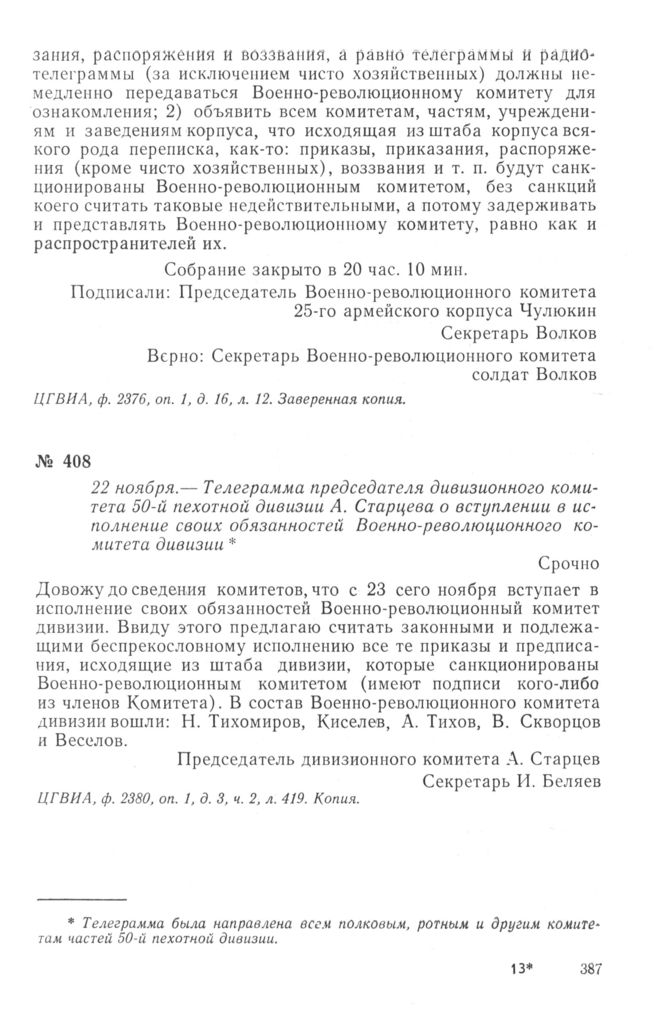 зания, распоряжения и воззвания, а равно телеграммы и радиотелеграммы (за исключением чисто хозяйственных) должны немедленно передаваться Военно-революционному комитету для ознакомления; 2) объявить всем комитетам, частям, учреждениям и заведениям корпуса, что исходящая из штаба корпуса всякого рода переписка, как-то: приказы, приказания, распоряжения (кроме чисто хозяйственных), воззвания и т. п. будут санкционированы Военно-революционным комитетом, без санкций коего считать таковые недействительными, а потому задерживать и представлять Военно-революционному комитету, равно как и распространителей их.

Собрание закрыто в 20 час. 10 мин.

Подписали: Председатель Военно-революционного комитета 25-го армейского корпуса Чулюкин

Секретарь Волков

Верно: Секретарь Военно-революционного комитета солдат Волков

ЦГВИА, ф. 2376, оп. 1, д. 16, л. 12. Заверенная копия.

№ 408

22 ноября.— Телеграмма председателя дивизионного комитета 50-й пехотной дивизии А. Старцева о вступлении в исполнение своих обязанностей Военно-революционного комитета дивизии *

Срочно

Довожу до сведения комитетов, что с 23 сего ноября вступает в исполнение своих обязанностей Военно-революционный комитет дивизии. Ввиду этого предлагаю считать законными и подлежащими беспрекословному исполнению все те приказы и предписания, исходящие из штаба дивизии, которые санкционированы Военно-революционным комитетом (имеют подписи кого-либо из членов Комитета). В состав Военно-революционного комитета дивизии вошли: Н. Тихомиров, Киселев, А. Тихов, В. Скворцов и Веселов.

Председатель дивизионного комитета А. Старцев

Секретарь И. Беляев

ЦГВИА, ф. 2380, оп. 1, д. 3, ч. 2, л. 419. Копия.

* Телеграмма была направлена всем полковым, ротным и другим комитетам частей 50-й пехотной дивизии.

13* 387